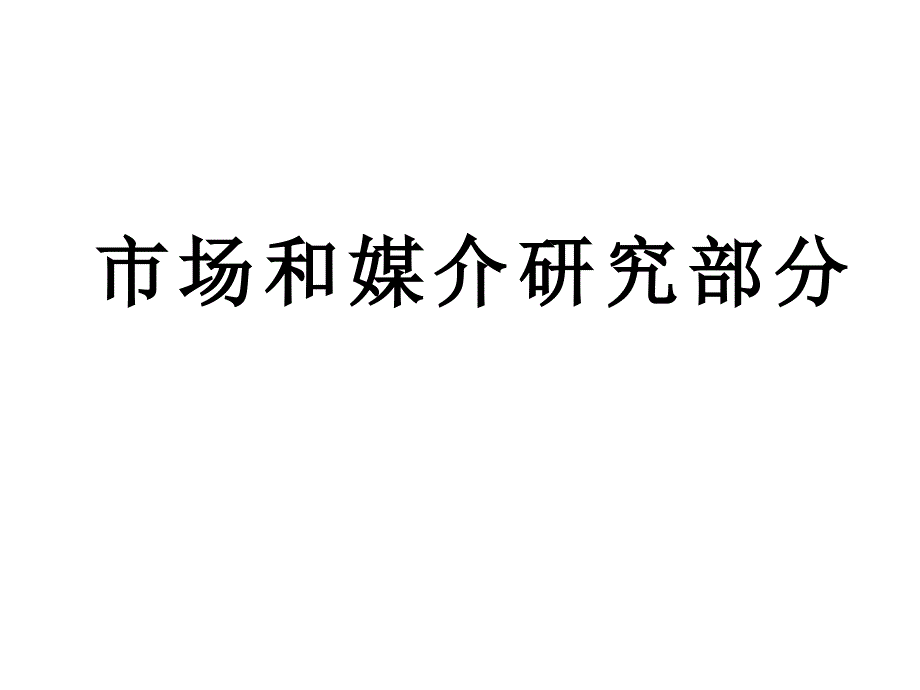 市场和媒介研究部分